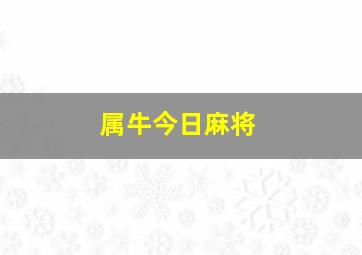 属牛今日麻将